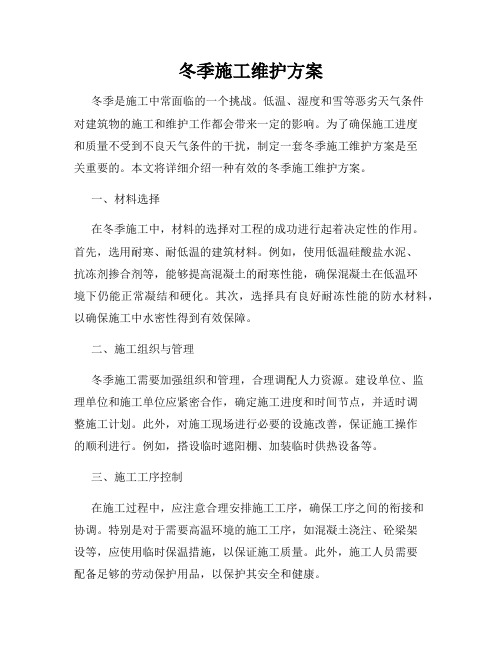 冬季施工维护方案

冬季是施工中常面临的一个挑战。低温、湿度和雪等恶劣天气条件对建筑物的施工和维护工作都会带来一定的影响。为了确保施工进度和质量不受到不良天气条件的干扰，制定一套冬季施工维护方案是至关重要的。本文将详细介绍一种有效的冬季施工维护方案。

一、材料选择

在冬季施工中，材料的选择对工程的成功进行起着决定性的作用。首先，选用耐寒、耐低温的建筑材料。例如，使用低温硅酸盐水泥、抗冻剂掺合剂等，能够提高混凝土的耐寒性能，确保混凝土在低温环境下仍能正常凝结和硬化。其次，选择具有良好耐冻性能的防水材料，以确保施工中水密性得到有效保障。

二、施工组织与管理

冬季施工需要加强组织和管理，合理调配人力资源。建设单位、监理单位和施工单位应紧密合作，确定施工进度和时间节点，并适时调整施工计划。此外，对施工现场进行必要的设施改善，保证施工操作的顺利进行。例如，搭设临时遮阳棚、加装临时供热设备等。

三、施工工序控制

在施工过程中，应注意合理安排施工工序，确保工序之间的衔接和协调。特别是对于需要高温环境的施工工序，如混凝土浇注、砼梁架设等，应使用临时保温措施，以保证施工质量。此外，施工人员需要配备足够的劳动保护用品，以保护其安全和健康。